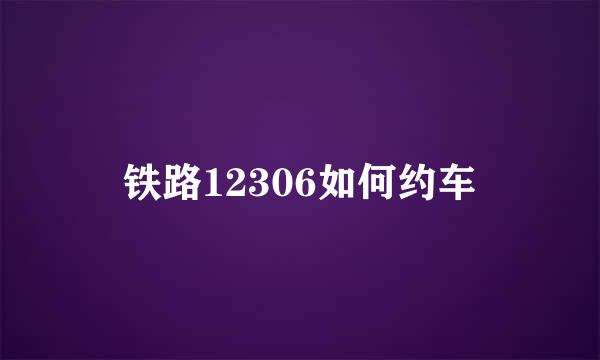 铁路12306如何约车